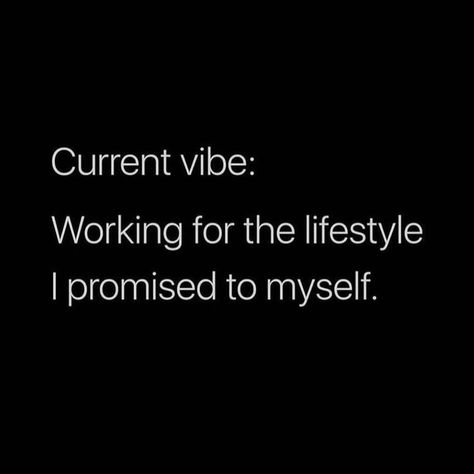 Current vibe:

Working for the lifestyle I promised to myself.